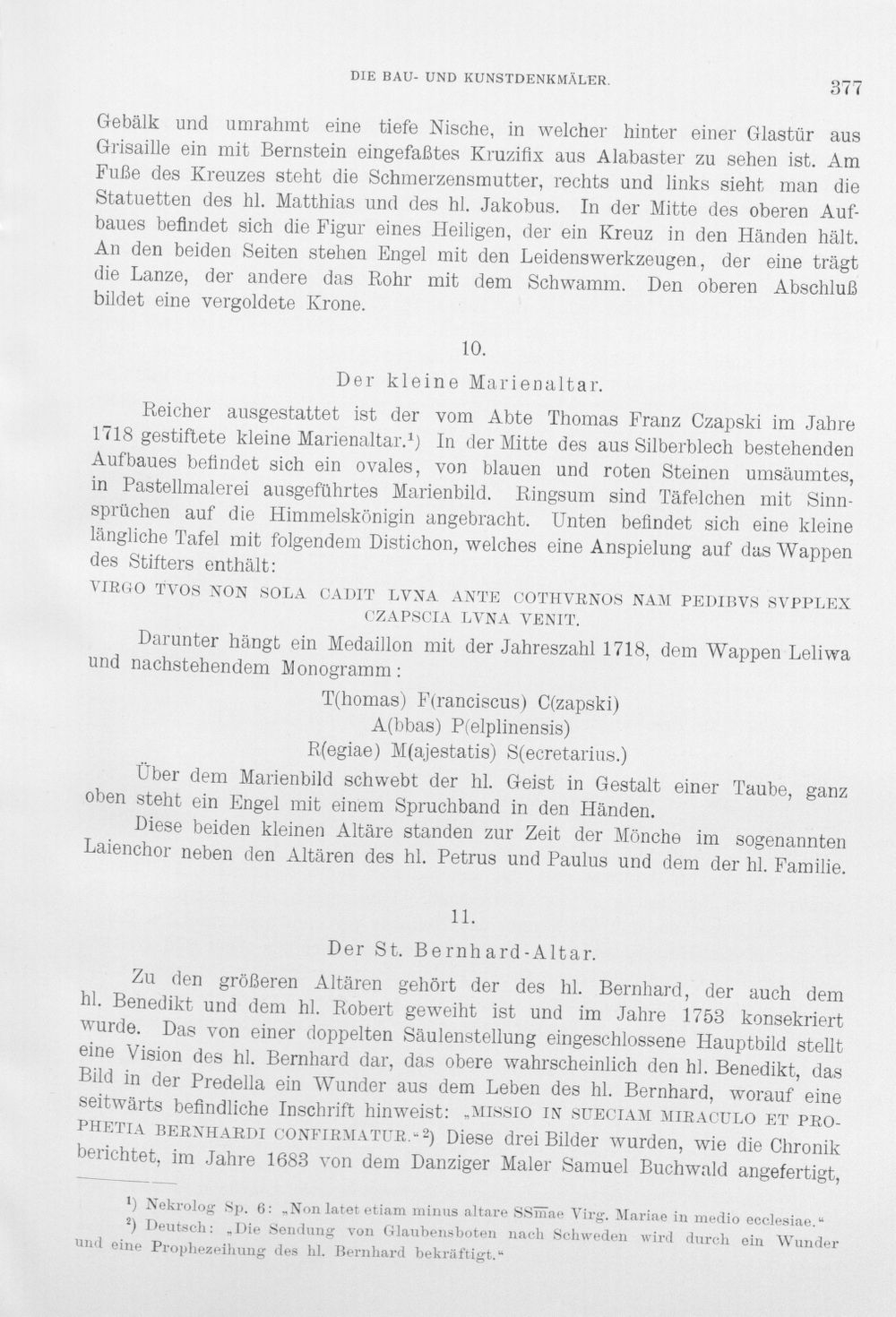 DIE BAU- UND KUNSTDENKMÄLER.

377

Gebälk und umrahmt eine tiefe Nische, in welcher hinter einer Glastür aus Grisaille ein mit Bernstein eingefaßtes Kruzifix aus Alabaster zu sehen ist. Am Fuße des Kreuzes steht die Schmerzensmutter, rechts und links sieht man die Statuetten des hl. Matthias und des hl. Jakobus. In der Mitte des oberen Aufbaues befindet sich die Figur eines Heiligen, der ein Kreuz in den Händen hält. An den beiden Seiten stehen Engel mit den Leidenswerkzeugen, der eine trägt die Lanze, der andere das Rohr mit dem Schwamm. Den oberen Abschluß bildet eine vergoldete Krone.

10.

Der kleine Marienaltar.

Reicher ausgestattet ist der vom Abte Thomas Franz Czapski im Jahre 1718 gestiftete kleine Marienaltar.$^{1}$) In der Mitte des aus Silberblech bestehenden Aufbaues befindet sich ein ovales, von blauen und roten Steinen umsäumtes, in Pastellmalerei ausgeführtes Marienbild. Ringsum sind Täfelchen mit Sinnsprüchen auf die Himmelskönigin angebracht. Unten befindet sich eine kleine längliche Tafel mit folgendem Distichon, welches eine Anspielung auf das Wappen des Stifters enthält:

VIRGO TVOS NON SOLA CADIT LVNA ANTE COTHVRNOS NAM PEDIBVS SVPPLEX CZAPSCIA LVNA VENIT.

Darunter hängt ein Medaillon mit der Jahreszahl 1718, dem Wappen Leliwa und nachstehendem Monogramm:

T(homas) F(ranciscus) C(zapski)
A(bbas) P(elplinensis)
R(egiae) M(ajestatis) S(ecretarius.)

Über dem Marienbild schwebt der hl. Geist in Gestalt einer Taube, ganz oben steht ein Engel mit einem Spruchband in den Händen.

Diese beiden kleinen Altäre standen zur Zeit der Mönche im sogenannten Laienchor neben den Altären des hl. Petrus und Paulus und dem der hl. Familie.

11.

Der St. Bernhard-Altar.

Zu den größeren Altären gehört der des hl. Bernhard, der auch dem hl. Benedikt und dem hl. Robert geweiht ist und im Jahre 1753 konsekriert wurde. Das von einer doppelten Säulenstellung eingeschlossene Hauptbild stellt eine Vision des hl. Bernhard dar, das obere wahrscheinlich den hl. Benedikt, das Bild in der Predella ein Wunder aus dem Leben des hl. Bernhard, worauf eine seitwärts befindliche Inschrift hinweist: „MISSIO IN SUECIAM MIRACULO ET PROPHETIA BERNHARDI CONFIRMATUR.“$^{2}$) Diese drei Bilder wurden, wie die Chronik berichtet, im Jahre 1683 von dem Danziger Maler Samuel Buchwald angefertigt,

$^{1}$) Nekrolog Sp. 6: „Non latet etiam minus altare SSmae Virg. Mariae in medio ecclesiae.“

$^{2}$) Deutsch: „Die Sendung von Glaubensboten nach Schweden wird durch ein Wunder und eine Prophezeihung des hl. Bernhard bekräftigt.“